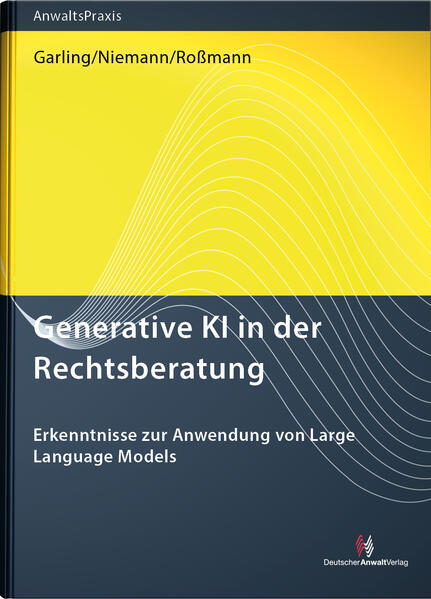 AnwaltsPraxis

Garling/Niemann/Roßmann

Generative KI in der Rechtsberatung

Erkenntnisse zur Anwendung von Large Language Models

DeutscherAnwaltVerlag